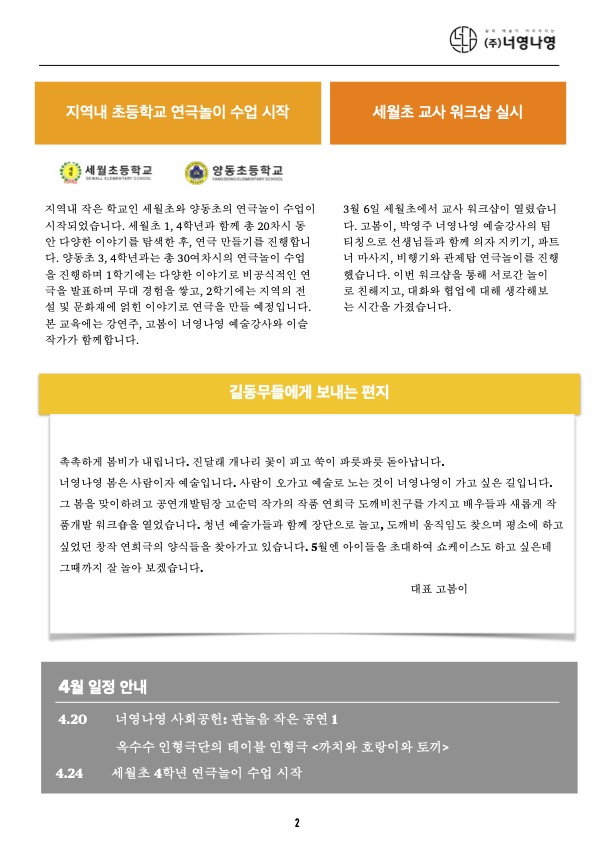 (주)너영나영

지역내 초등학교 연극놀이 수업 시작

세월초등학교
SEWALL ELEMENTARY SCHOOL

양동초등학교
YANGDONG ELEMENTARY SCHOOL

지역내 작은 학교인 세월초와 양동초의 연극놀이 수업이 시작되었습니다. 세월초 1, 4학년과 함께 총 20차시 동안 다양한 이야기를 탐색한 후, 연극 만들기를 진행합니다. 양동초 3, 4학년과는 총 30여차시의 연극놀이 수업을 진행하며 1학기에는 다양한 이야기로 비공식적인 연극을 발표하며 무대 경험을 쌓고, 2학기에는 지역의 전설 및 문화재에 얽힌 이야기로 연극을 만들 예정입니다. 본 교육에는 강연주, 고봄이 너영나영 예술강사와 이슬 작가가 함께합니다.

세월초 교사 워크샵 실시

3월 6일 세월초에서 교사 워크샵이 열렸습니다. 고봄이, 박영주 너영나영 예술강사의 팀티칭으로 선생님들과 함께 의자 지키기, 파트너 마사지, 비행기와 관제탑 연극놀이를 진행했습니다. 이번 워크샵을 통해 서로간 놀이로 친해지고, 대화와 협업에 대해 생각해보는 시간을 가졌습니다.

길동무들에게 보내는 편지

촉촉하게 봄비가 내립니다. 진달래 개나리 꽃이 피고 쑥이 파릇파릇 돋아납니다.
너영나영 봄은 사람이자 예술입니다. 사람이 오가고 예술로 노는 것이 너영나영이 가고 싶은 길입니다. 그 봄을 맞이하려고 공연개발팀장 고순덕 작가의 작품 연희극 도깨비친구를 가지고 배우들과 새롭게 작품개발 워크숍을 열었습니다. 청년 예술가들과 함께 장단으로 놀고, 도깨비 움직임도 찾으며 평소에 하고 싶었던 창작 연희극의 양식들을 찾아가고 있습니다. 5월엔 아이들을 초대하여 쇼케이스도 하고 싶은데 그때까지 잘 놀아 보겠습니다.

대표 고봄이

4월 일정 안내

4.20 너영나영 사회공헌: 판놀음 작은 공연 1
옥수수 인형극단의 테이블 인형극 <까치와 호랑이와 토끼>
4.24 세월초 4학년 연극놀이 수업 시작

2